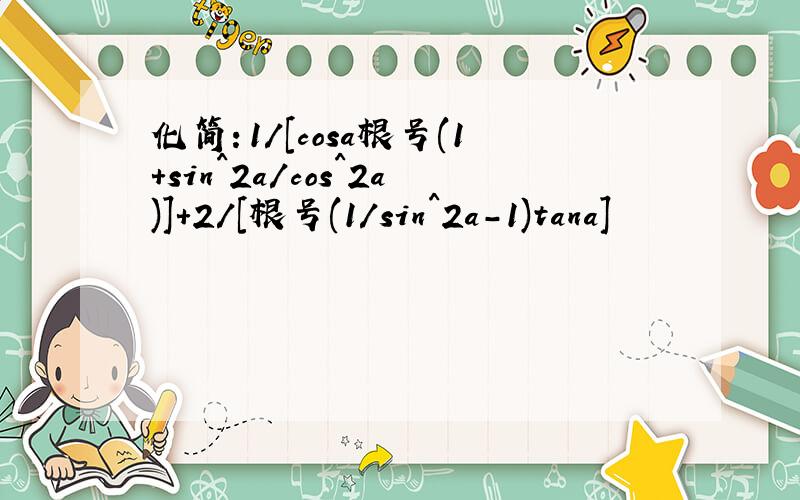 tiger

化简:1/[cosa根号(1+sin^2a/cos^2a)]+2/[根号(1/sin^2a-1)tana]